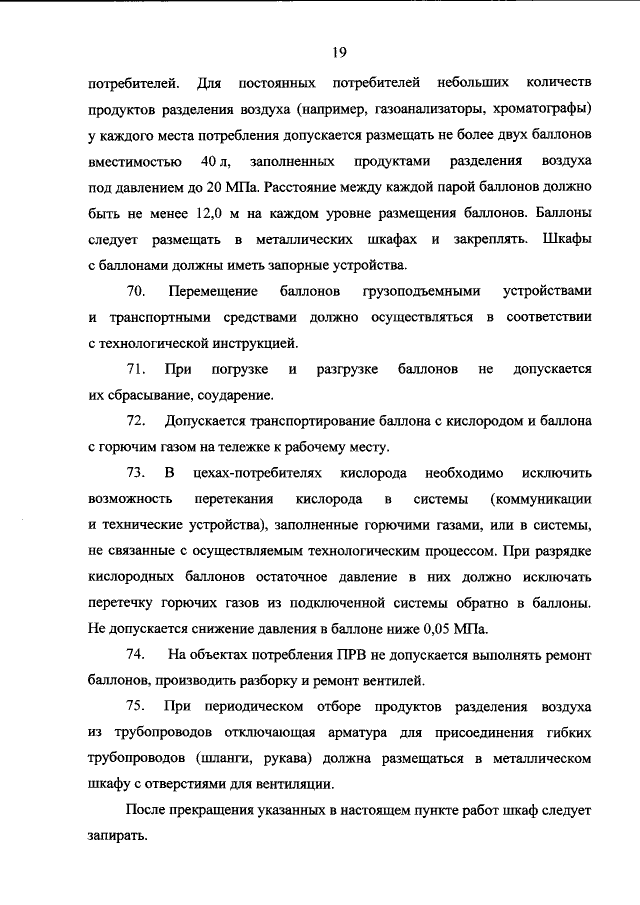 19

потребителей. Для постоянных потребителей небольших количеств продуктов разделения воздуха (например, газоанализаторы, хроматографы) у каждого места потребления допускается размещать не более двух баллонов вместимостью 40 л, заполненных продуктами разделения воздуха под давлением до 20 МПа. Расстояние между каждой парой баллонов должно быть не менее 12,0 м на каждом уровне размещения баллонов. Баллоны следует размещать в металлических шкафах и закреплять. Шкафы с баллонами должны иметь запорные устройства.

70. Перемещение баллонов грузоподъемными устройствами и транспортными средствами должно осуществляться в соответствии с технологической инструкцией.

71. При погрузке и разгрузке баллонов не допускается их сбрасывание, соударение.

72. Допускается транспортирование баллона с кислородом и баллона с горючим газом на тележке к рабочему месту.

73. В цехах-потребителях кислорода необходимо исключить возможность перетекания кислорода в системы (коммуникации и технические устройства), заполненные горючими газами, или в системы, не связанные с осуществляемым технологическим процессом. При разрядке кислородных баллонов остаточное давление в них должно исключать перетечку горючих газов из подключенной системы обратно в баллоны. Не допускается снижение давления в баллоне ниже 0,05 МПа.

74. На объектах потребления ПРВ не допускается выполнять ремонт баллонов, производить разборку и ремонт вентилей.

75. При периодическом отборе продуктов разделения воздуха из трубопроводов отключающая арматура для присоединения гибких трубопроводов (шланги, рукава) должна размещаться в металлическом шкафу с отверстиями для вентиляции.

После прекращения указанных в настоящем пункте работ шкаф следует запирать.